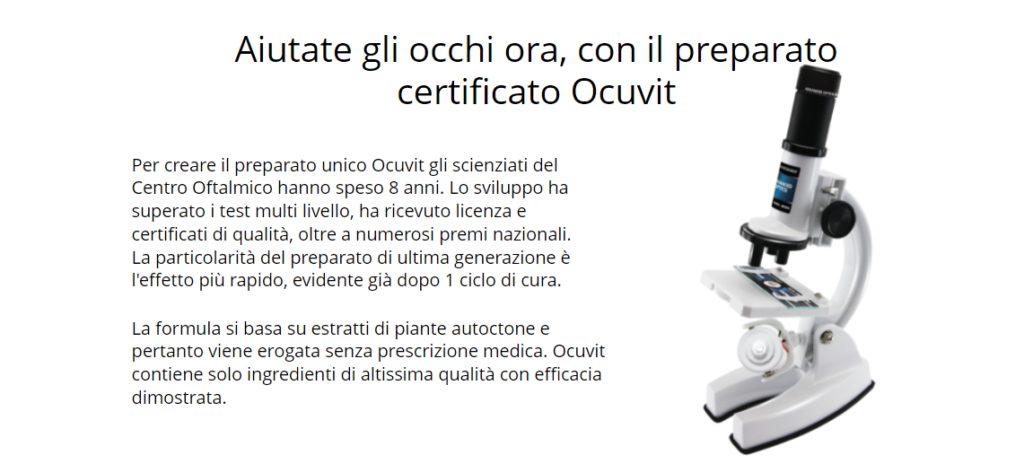 Aiutate gli occhi ora, con il preparato certificato Ocuvit

Per creare il preparato unico Ocuvit gli scienziati del Centro Oftalmico hanno speso 8 anni. Lo sviluppo ha superato i test multi livello, ha ricevuto licenza e certificati di qualità, oltre a numerosi premi nazionali. La particolarità del preparato di ultima generazione è l'effetto più rapido, evidente già dopo 1 ciclo di cura.

La formula si basa su estratti di piante autoctone e pertanto viene erogata senza prescrizione medica. Ocuvit contiene solo ingredienti di altissima qualità con efficacia dimostrata.